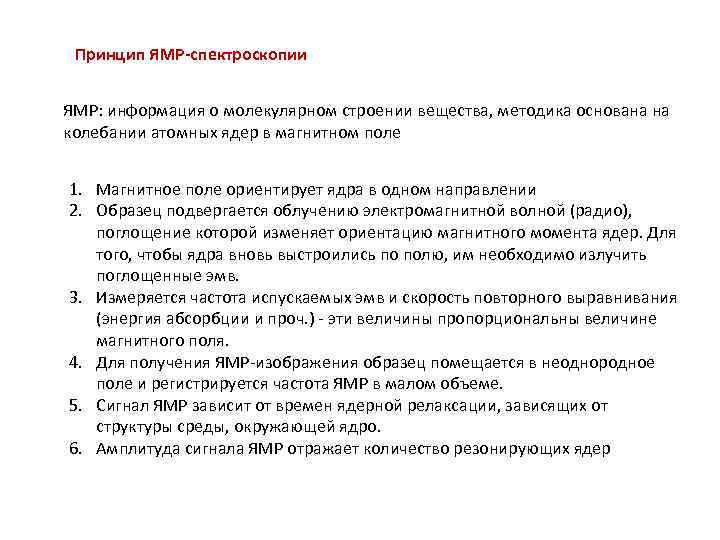 Принцип ЯМР-спектроскопии

ЯМР: информация о молекулярном строении вещества, методика основана на колебании атомных ядер в магнитном поле

1. Магнитное поле ориентирует ядра в одном направлении
2. Образец подвергается облучению электромагнитной волной (радио), поглощение которой изменяет ориентацию магнитного момента ядер. Для того, чтобы ядра вновь выстроились по полю, им необходимо излучить поглощенные эмв.
3. Измеряется частота испускаемых эмв и скорость повторного выравнивания (энергия абсорбции и проч.) - эти величины пропорциональны величине магнитного поля.
4. Для получения ЯМР-изображения образец помещается в неоднородное поле и регистрируется частота ЯМР в малом объеме.
5. Сигнал ЯМР зависит от времен ядерной релаксации, зависящих от структуры среды, окружающей ядро.
6. Амплитуда сигнала ЯМР отражает количество резонирующих ядер